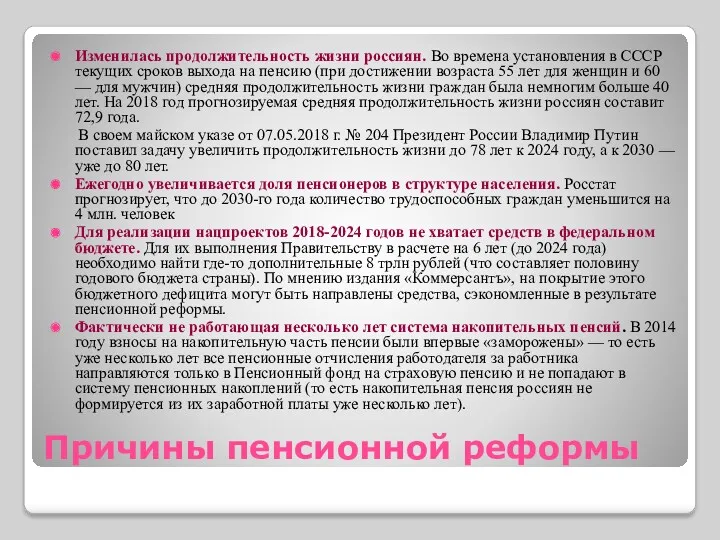 Изменилась продолжительность жизни россиян. Во времена установления в СССР текущих сроков выхода на пенсию (при достижении возраста 55 лет для женщин и 60 — для мужчин) средняя продолжительность жизни граждан была немногим больше 40 лет. На 2018 год прогнозируемая средняя продолжительность жизни россиян составит 72,9 года.

В своем майском указе от 07.05.2018 г. № 204 Президент России Владимир Путин поставил задачу увеличить продолжительность жизни до 78 лет к 2024 году, а к 2030 — уже до 80 лет.

Ежегодно увеличивается доля пенсионеров в структуре населения. Росстат прогнозирует, что до 2030-го года количество трудоспособных граждан уменьшится на 4 млн. человек

Для реализации нацпроектов 2018-2024 годов не хватает средств в федеральном бюджете. Для их выполнения Правительству в расчете на 6 лет (до 2024 года) необходимо найти где-то дополнительные 8 трлн рублей (что составляет половину годового бюджета страны). По мнению издания «Коммерсантъ», на покрытие этого бюджетного дефицита могут быть направлены средства, сэкономленные в результате пенсионной реформы.

Фактически не работающая несколько лет система накопительных пенсий. В 2014 году взносы на накопительную часть пенсии были впервые «заморожены» — то есть уже несколько лет все пенсионные отчисления работодателя за работника направляются только в Пенсионный фонд на страховую пенсию и не попадают в систему пенсионных накоплений (то есть накопительная пенсия россиян не формируется из их заработной платы уже несколько лет).

Причины пенсионной реформы